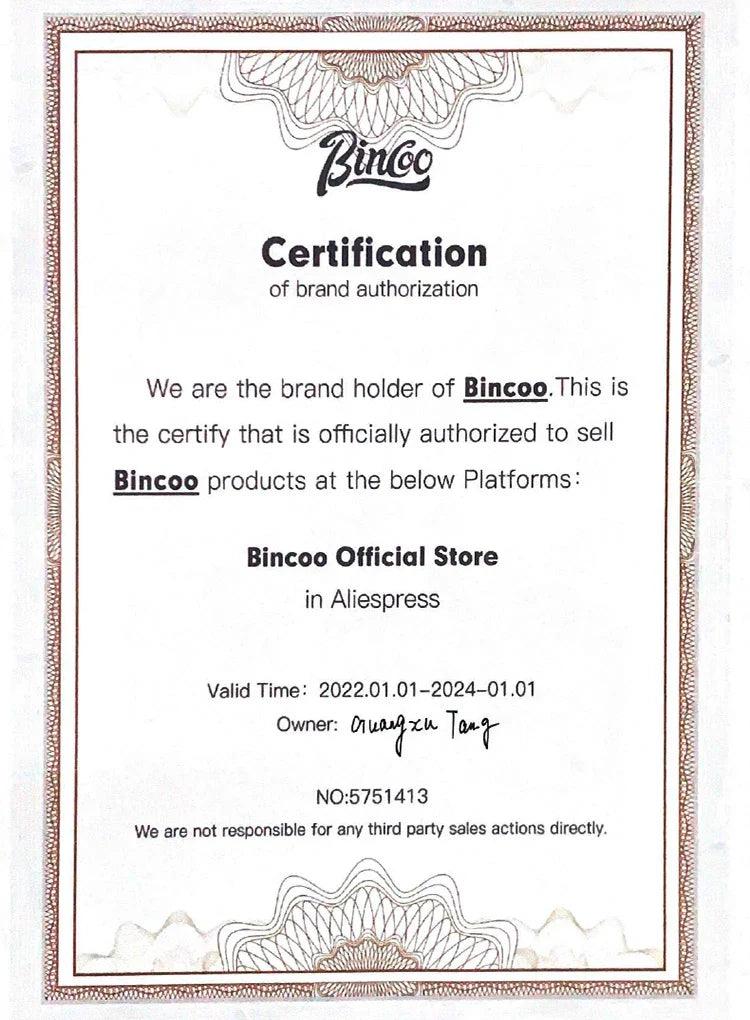 Bincoo

Certification
of brand authorization

We are the brand holder of Bincoo.This is the certify that is officially authorized to sell Bincoo products at the below Platforms:

Bincoo Official Store
in Aliespress

Valid Time: 2022.01.01-2024-01.01
Owner: Guangxu Tang

NO:5751413
We are not responsible for any third party sales actions directly.